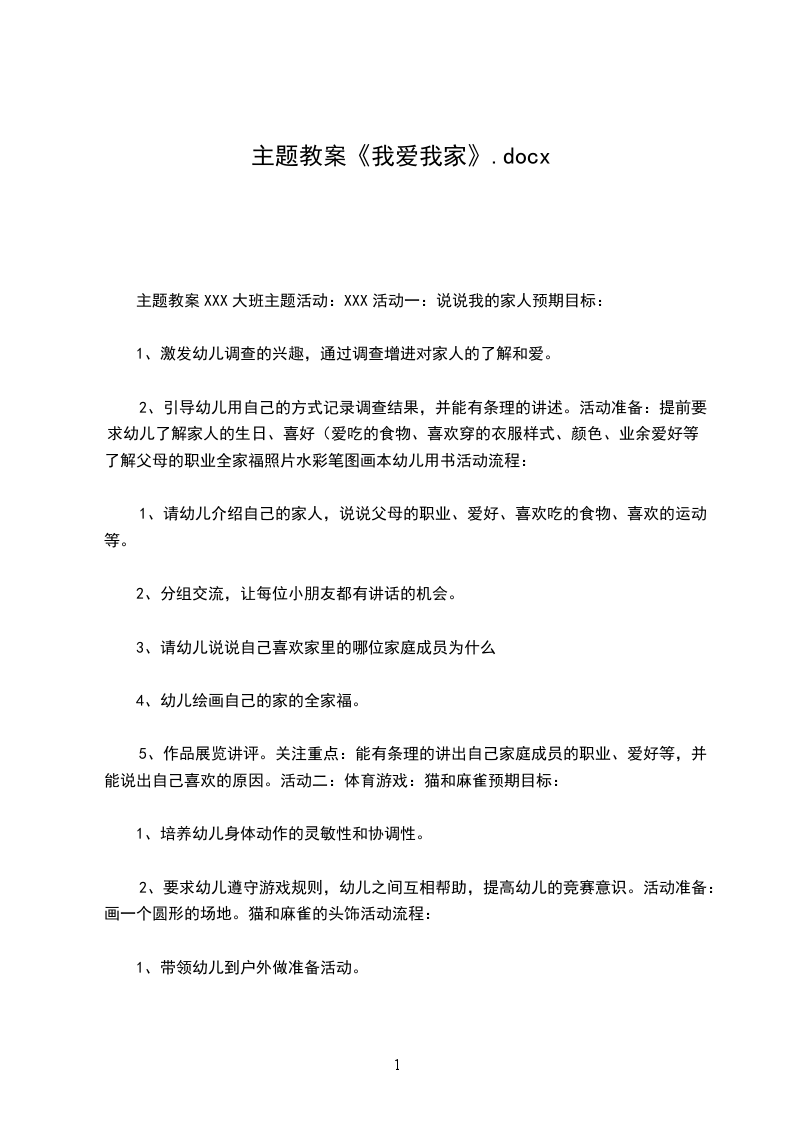 主题教案《我爱我家》.docx

主题教案 XXX 大班主题活动：XXX 活动一：说说我的家人预期目标：

1、激发幼儿调查的兴趣，通过调查增进对家人的了解和爱。

2、引导幼儿用自己的方式记录调查结果，并能有条理的讲述。活动准备：提前要求幼儿了解家人的生日、喜好（爱吃的食物、喜欢穿的衣服样式、颜色、业余爱好等了解父母的职业全家福照片水彩笔图画本幼儿用书活动流程：

1、请幼儿介绍自己的家人，说说父母的职业、爱好、喜欢吃的食物、喜欢的运动等。

2、分组交流，让每位小朋友都有讲话的机会。

3、请幼儿说说自己喜欢家里的哪位家庭成员为什么

4、幼儿绘画自己的家的全家福。

5、作品展览讲评。关注重点：能有条理的讲出自己家庭成员的职业、爱好等，并能说出自己喜欢的原因。活动二：体育游戏：猫和麻雀预期目标：

1、培养幼儿身体动作的灵敏性和协调性。

2、要求幼儿遵守游戏规则，幼儿之间互相帮助，提高幼儿的竞赛意识。活动准备：画一个圆形的场地。猫和麻雀的头饰活动流程：

1、带领幼儿到户外做准备活动。

1